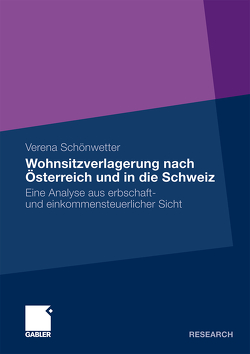 Verena Schönwetter

Wohnsitzverlagerung nach Österreich und in die Schweiz

Eine Analyse aus erbschaft- und einkommensteuerlicher Sicht

GABLER

RESEARCH